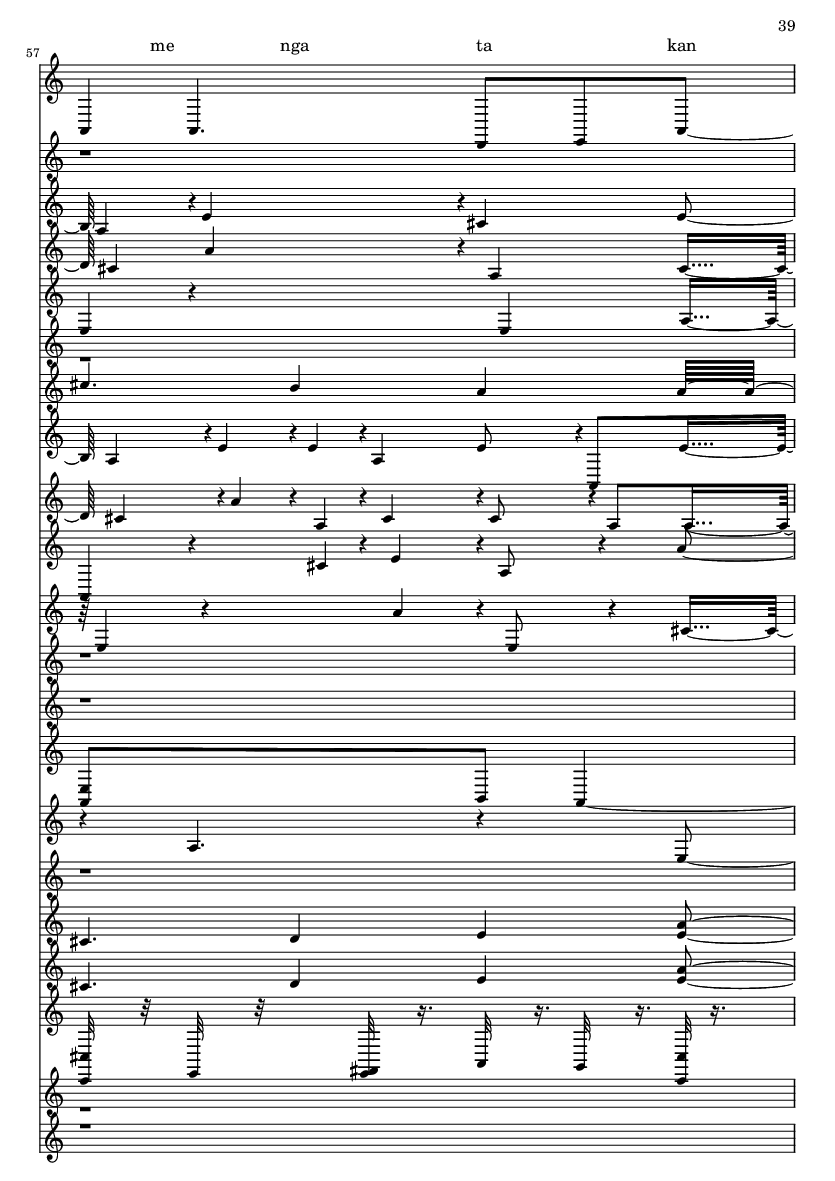 39

57

me nga ta kan